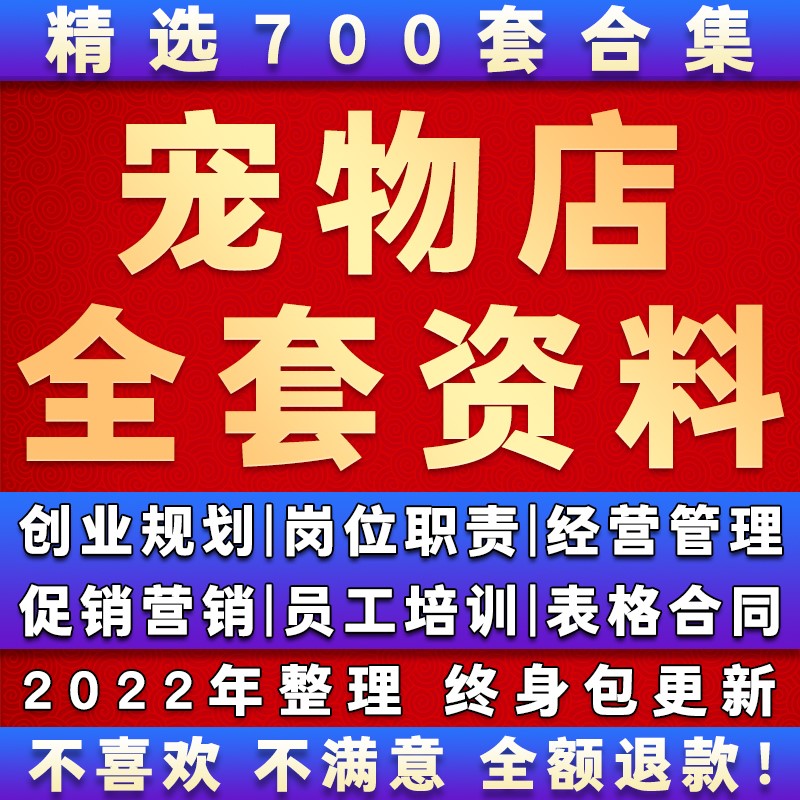 精选700套合集

宠物店
全套资料

创业规划|岗位职责|经营管理
促销营销|员工培训|表格合同

2022年整理 终身包更新

不喜欢 不满意 全额退款！